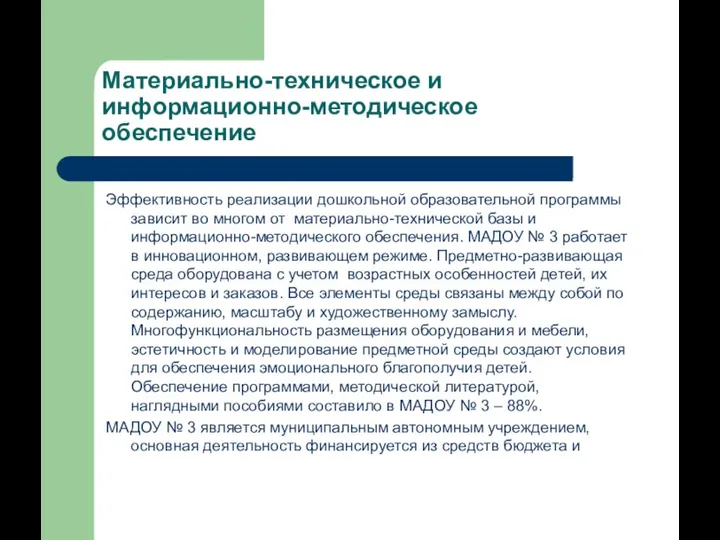 Материально-техническое и информационно-методическое обеспечение

Эффективность реализации дошкольной образовательной программы зависит во многом от материально-технической базы и информационно-методического обеспечения. МАДОУ № 3 работает в инновационном, развивающем режиме. Предметно-развивающая среда оборудована с учетом возрастных особенностей детей, их интересов и заказов. Все элементы среды связаны между собой по содержанию, масштабу и художественному замыслу. Многофункциональность размещения оборудования и мебели, эстетичность и моделирование предметной среды создают условия для обеспечения эмоционального благополучия детей. Обеспечение программами, методической литературой, наглядными пособиями составило в МАДОУ № 3 – 88%.

МАДОУ № 3 является муниципальным автономным учреждением, основная деятельность финансируется из средств бюджета и